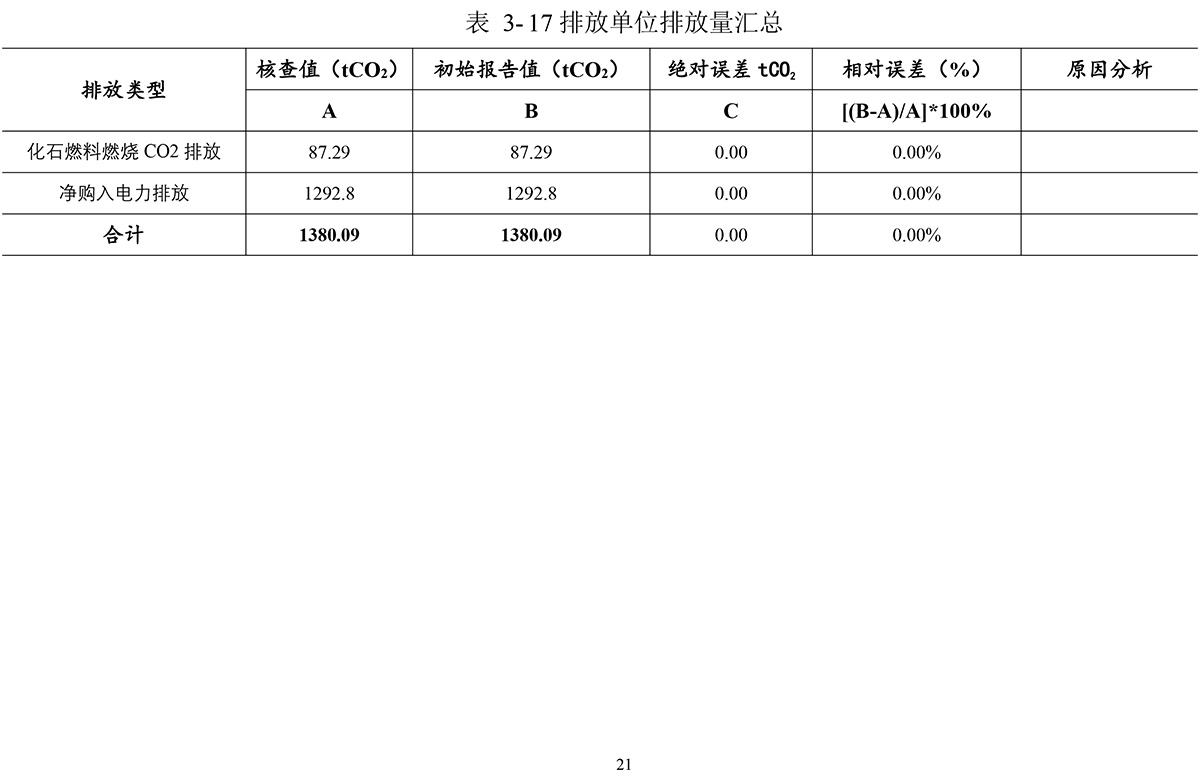 表 3-17 排放单位排放量汇总

| 排放类型 | 核查值（$tCO_2$） | 初始报告值（$tCO_2$） | 绝对误差 $tCO_2$ | 相对误差（%） | 原因分析 |
|---|---|---|---|---|---|
| | A | B | C | [(B-A)/A]*100% | |
| 化石燃料燃烧 CO2 排放 | 87.29 | 87.29 | 0.00 | 0.00% | |
| 净购入电力排放 | 1292.8 | 1292.8 | 0.00 | 0.00% | |
| 合计 | 1380.09 | 1380.09 | 0.00 | 0.00% | |

21